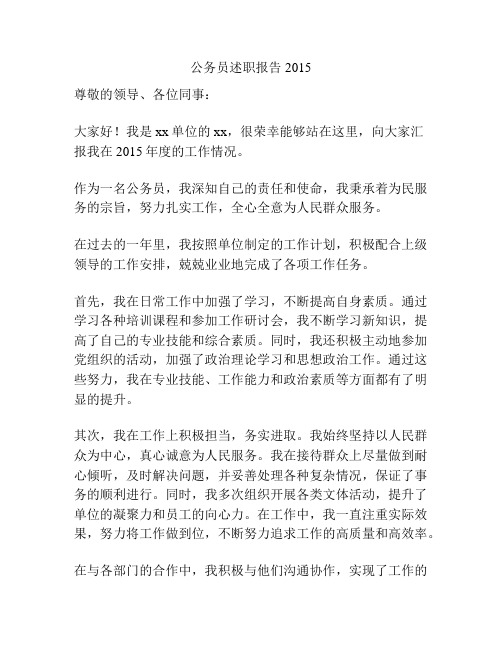 公务员述职报告 2015

尊敬的领导、各位同事：

大家好！我是 xx 单位的 xx，很荣幸能够站在这里，向大家汇报我在 2015 年度的工作情况。

作为一名公务员，我深知自己的责任和使命，我秉承着为民服务的宗旨，努力扎实工作，全心全意为人民群众服务。

在过去的一年里，我按照单位制定的工作计划，积极配合上级领导的工作安排，兢兢业业地完成了各项工作任务。

首先，我在日常工作中加强了学习，不断提高自身素质。通过学习各种培训课程和参加工作研讨会，我不断学习新知识，提高了自己的专业技能和综合素质。同时，我还积极主动地参加党组织的活动，加强了政治理论学习和思想政治工作。通过这些努力，我在专业技能、工作能力和政治素质等方面都有了明显的提升。

其次，我在工作上积极担当，务实进取。我始终坚持以人民群众为中心，真心诚意为人民服务。我在接待群众上尽量做到耐心倾听，及时解决问题，并妥善处理各种复杂情况，保证了事务的顺利进行。同时，我多次组织开展各类文体活动，提升了单位的凝聚力和员工的向心力。在工作中，我一直注重实际效果，努力将工作做到位，不断努力追求工作的高质量和高效率。

在与各部门的合作中，我积极与他们沟通协作，实现了工作的